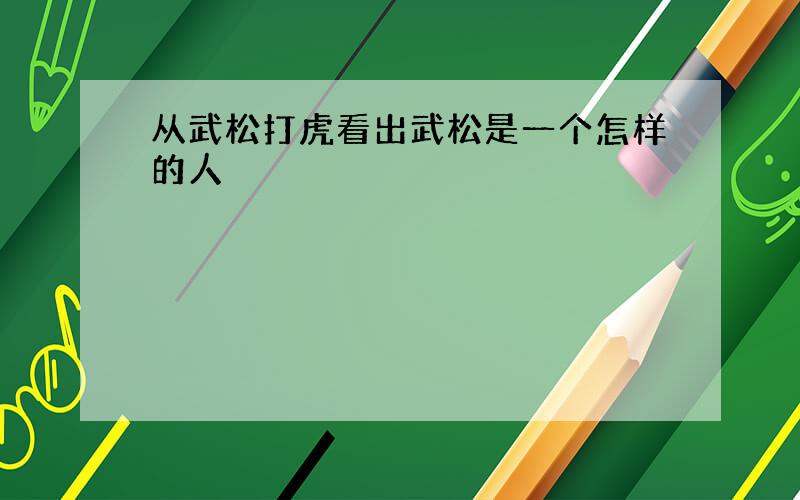 从武松打虎看出武松是一个怎样的人